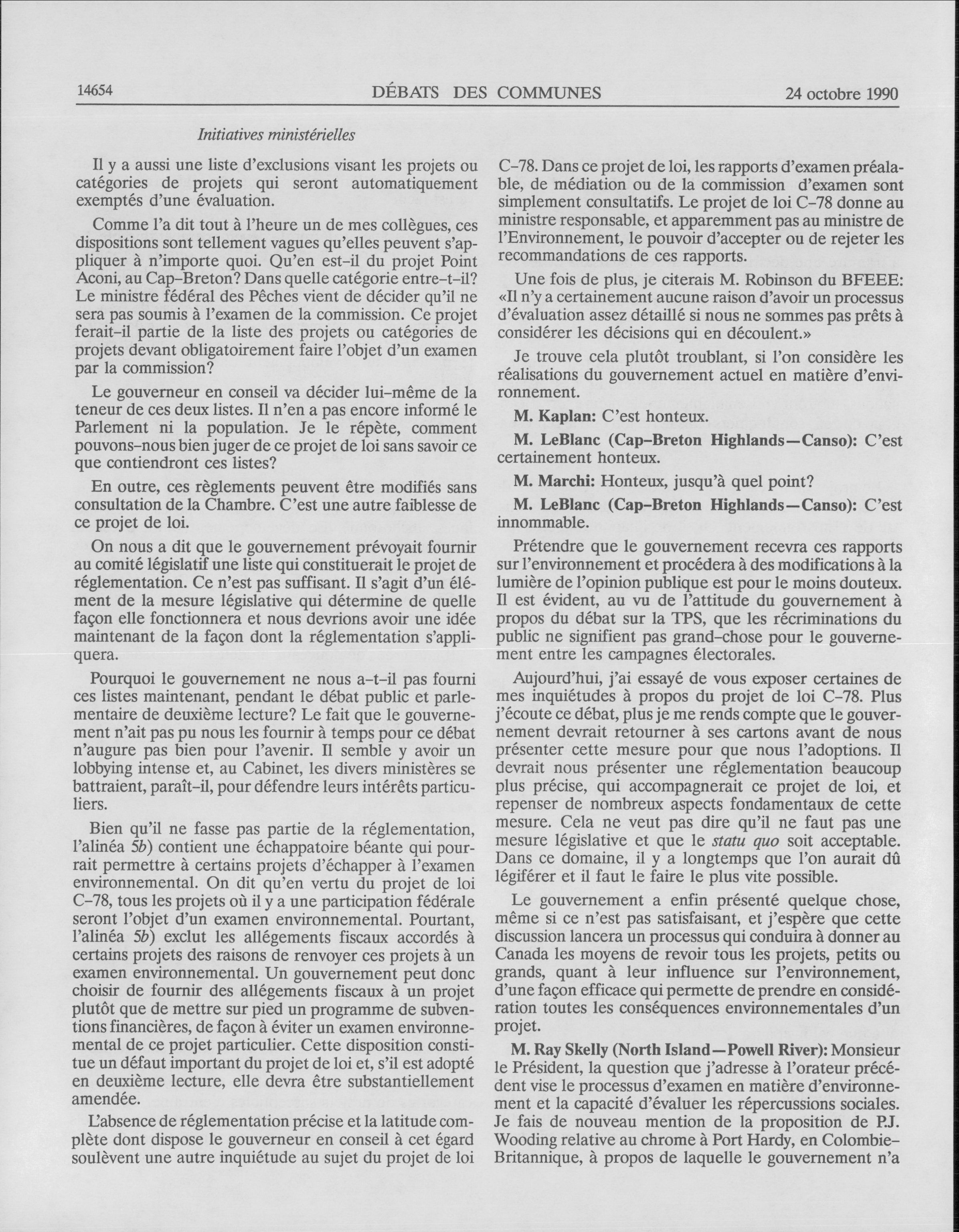 14654 DÉBATS DES COMMUNES 24 octobre 1990

Initiatives ministérielles

Il y a aussi une liste d'exclusions visant les projets ou catégories de projets qui seront automatiquement exemptés d'une évaluation.

Comme l'a dit tout à l'heure un de mes collègues, ces dispositions sont tellement vagues qu'elles peuvent s'appliquer à n'importe quoi. Qu'en est-il du projet Point Aconi, au Cap-Breton? Dans quelle catégorie entre-t-il? Le ministre fédéral des Pêches vient de décider qu'il ne sera pas soumis à l'examen de la commission. Ce projet ferait-il partie de la liste des projets ou catégories de projets devant obligatoirement faire l'objet d'un examen par la commission?

Le gouverneur en conseil va décider lui-même de la teneur de ces deux listes. Il n'en a pas encore informé le Parlement ni la population. Je le répète, comment pouvons-nous bien juger de ce projet de loi sans savoir ce que contiendront ces listes?

En outre, ces règlements peuvent être modifiés sans consultation de la Chambre. C'est une autre faiblesse de ce projet de loi.

On nous a dit que le gouvernement prévoyait fournir au comité législatif une liste qui constituerait le projet de réglementation. Ce n'est pas suffisant. Il s'agit d'un élément de la mesure législative qui détermine de quelle façon elle fonctionnera et nous devrions avoir une idée maintenant de la façon dont la réglementation s'appliquera.

Pourquoi le gouvernement ne nous a-t-il pas fourni ces listes maintenant, pendant le débat public et parlementaire de deuxième lecture? Le fait que le gouvernement n'ait pas pu nous les fournir à temps pour ce débat n'augure pas bien pour l'avenir. Il semble y avoir un lobbying intense et, au Cabinet, les divers ministères se battraient, paraît-il, pour défendre leurs intérêts particuliers.

Bien qu'il ne fasse pas partie de la réglementation, l'alinéa 5b) contient une échappatoire béante qui pourrait permettre à certains projets d'échapper à l'examen environnemental. On dit qu'en vertu du projet de loi C-78, tous les projets où il y a une participation fédérale seront l'objet d'un examen environnemental. Pourtant, l'alinéa 5b) exclut les allégements fiscaux accordés à certains projets des raisons de renvoyer ces projets à un examen environnemental. Un gouvernement peut donc choisir de fournir des allégements fiscaux à un projet plutôt que de mettre sur pied un programme de subventions financières, de façon à éviter un examen environnemental de ce projet particulier. Cette disposition constitue un défaut important du projet de loi et, s'il est adopté en deuxième lecture, elle devra être substantiellement amendée.

L'absence de réglementation précise et la latitude complète dont dispose le gouverneur en conseil à cet égard soulèvent une autre inquiétude au sujet du projet de loi C-78. Dans ce projet de loi, les rapports d'examen préalable, de médiation ou de la commission d'examen sont simplement consultatifs. Le projet de loi C-78 donne au ministre responsable, et apparemment pas au ministre de l'Environnement, le pouvoir d'accepter ou de rejeter les recommandations de ces rapports.

Une fois de plus, je citerais M. Robinson du BFEEE: «Il n'y a certainement aucune raison d'avoir un processus d'évaluation assez détaillé si nous ne sommes pas prêts à considérer les décisions qui en découlent.»

Je trouve cela plutôt troublant, si l'on considère les réalisations du gouvernement actuel en matière d'environnement.

M. Kaplan: C'est honteux.

M. LeBlanc (Cap-Breton Highlands—Canso): C'est certainement honteux.

M. Marchi: Honteux, jusqu'à quel point?

M. LeBlanc (Cap-Breton Highlands—Canso): C'est innommable.

Prétendre que le gouvernement recevra ces rapports sur l'environnement et procédera à des modifications à la lumière de l'opinion publique est pour le moins douteux. Il est évident, au vu de l'attitude du gouvernement à propos du débat sur la TPS, que les récriminations du public ne signifient pas grand-chose pour le gouvernement entre les campagnes électorales.

Aujourd'hui, j'ai essayé de vous exposer certaines de mes inquiétudes à propos du projet de loi C-78. Plus j'écoute ce débat, plus je me rends compte que le gouvernement devrait retourner à ses cartons avant de nous présenter cette mesure pour que nous l'adoptions. Il devrait nous présenter une réglementation beaucoup plus précise, qui accompagnerait ce projet de loi, et repenser de nombreux aspects fondamentaux de cette mesure. Cela ne veut pas dire qu'il ne faut pas une mesure législative et que le statu quo soit acceptable. Dans ce domaine, il y a longtemps que l'on aurait dû légiférer et il faut le faire le plus vite possible.

Le gouvernement a enfin présenté quelque chose, même si ce n'est pas satisfaisant, et j'espère que cette discussion lancera un processus qui conduira à donner au Canada les moyens de revoir tous les projets, petits ou grands, quant à leur influence sur l'environnement, d'une façon efficace qui permette de prendre en considération toutes les conséquences environnementales d'un projet.

M. Ray Skelly (North Island—Powell River): Monsieur le Président, la question que j'adresse à l'orateur précédent vise le processus d'examen en matière d'environnement et la capacité d'évaluer les répercussions sociales. Je fais de nouveau mention de la proposition de P.J. Wooding relative au chrome à Port Hardy, en Colombie-Britannique, à propos de laquelle le gouvernement n'a